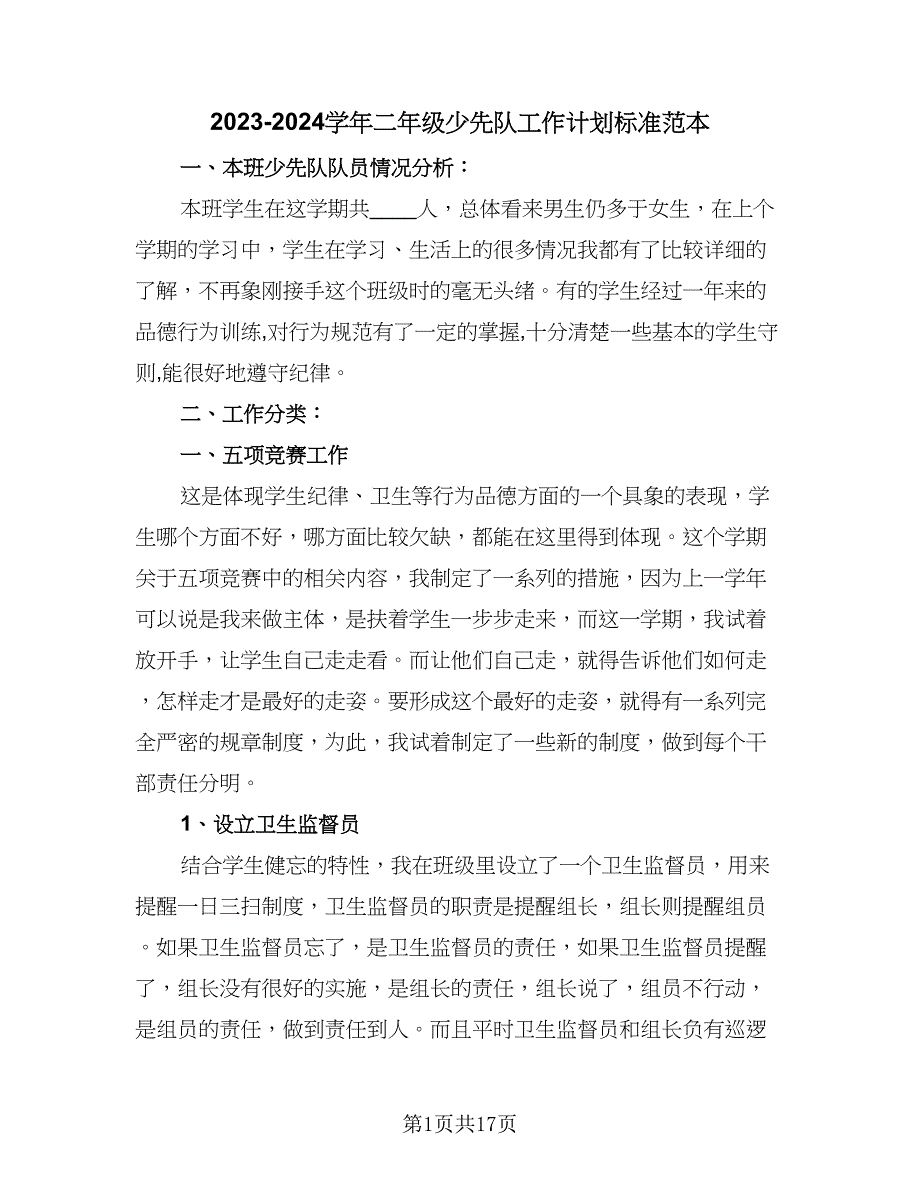 2023-2024学年二年级少先队工作计划标准范本

一、本班少先队队员情况分析：

本班学生在这学期共____人，总体看来男生仍多于女生，在上个学期的学习中，学生在学习、生活上的很多情况我都有了比较详细的了解，不再象刚接手这个班级时的毫无头绪。有的学生经过一年来的品德行为训练,对行为规范有了一定的掌握,十分清楚一些基本的学生守则,能很好地遵守纪律。

二、工作分类：

一、五项竞赛工作

这是体现学生纪律、卫生等行为品德方面的一个具象的表现，学生哪个方面不好，哪方面比较欠缺，都能在这里得到体现。这个学期关于五项竞赛中的相关内容，我制定了一系列的措施，因为上一学年可以说是我来做主体，是扶着学生一步步走来，而这一学期，我试着放开手，让学生自己走走看。而让他们自己走，就得告诉他们如何走，怎样走才是最好的走姿。要形成这个最好的走姿，就得有一系列完全严密的规章制度，为此，我试着制定了一些新的制度，做到每个干部责任分明。

1、设立卫生监督员

结合学生健忘的特性，我在班级里设立了一个卫生监督员，用来提醒一日三扫制度，卫生监督员的职责是提醒组长，组长则提醒组员。如果卫生监督员忘了，是卫生监督员的责任，如果卫生监督员提醒了，组长没有很好的实施，是组长的责任，组长说了，组员不行动，是组员的责任，做到责任到人。而且平时卫生监督员和组长负有巡逻

第1页共17页